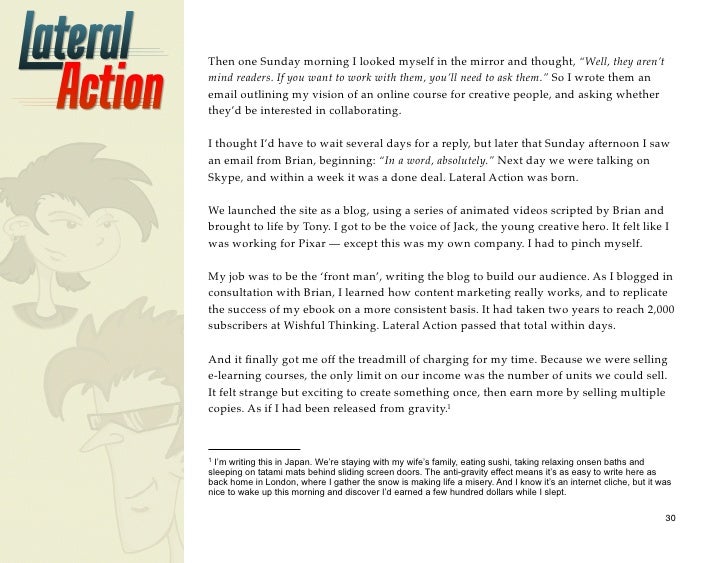 Lateral Action

Then one Sunday morning I looked myself in the mirror and thought, "Well, they aren't mind readers. If you want to work with them, you'll need to ask them." So I wrote them an email outlining my vision of an online course for creative people, and asking whether they'd be interested in collaborating.

I thought I'd have to wait several days for a reply, but later that Sunday afternoon I saw an email from Brian, beginning: "In a word, absolutely." Next day we were talking on Skype, and within a week it was a done deal. Lateral Action was born.

We launched the site as a blog, using a series of animated videos scripted by Brian and brought to life by Tony. I got to be the voice of Jack, the young creative hero. It felt like I was working for Pixar — except this was my own company. I had to pinch myself.

My job was to be the 'front man', writing the blog to build our audience. As I blogged in consultation with Brian, I learned how content marketing really works, and to replicate the success of my ebook on a more consistent basis. It had taken two years to reach 2,000 subscribers at Wishful Thinking. Lateral Action passed that total within days.

And it finally got me off the treadmill of charging for my time. Because we were selling e-learning courses, the only limit on our income was the number of units we could sell. It felt strange but exciting to create something once, then earn more by selling multiple copies. As if I had been released from gravity.$^{1}$

$^{1}$ I'm writing this in Japan. We're staying with my wife's family, eating sushi, taking relaxing onsen baths and sleeping on tatami mats behind sliding screen doors. The anti-gravity effect means it's as easy to write here as back home in London, where I gather the snow is making life a misery. And I know it's an internet cliche, but it was nice to wake up this morning and discover I'd earned a few hundred dollars while I slept.

30